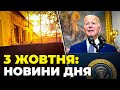 3 ЖОВТНЯ:
НОВИНИ ДНЯ